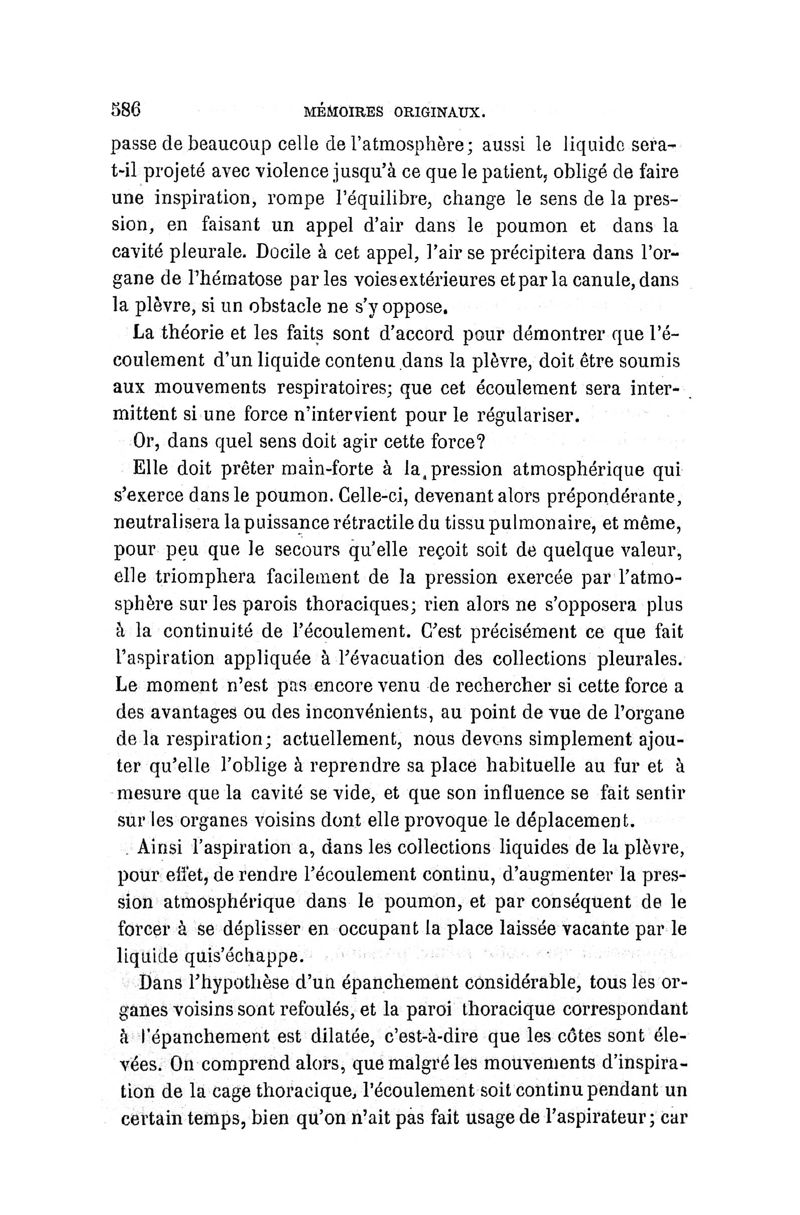 586 MÉMOIRES ORIGINAUX.

passe de beaucoup celle de l'atmosphère; aussi le liquide sera-t-il projeté avec violence jusqu'à ce que le patient, obligé de faire une inspiration, rompe l'équilibre, change le sens de la pression, en faisant un appel d'air dans le poumon et dans la cavité pleurale. Docile à cet appel, l'air se précipitera dans l'organe de l'hématose par les voies extérieures et par la canule, dans la plèvre, si un obstacle ne s'y oppose.

La théorie et les faits sont d'accord pour démontrer que l'écoulement d'un liquide contenu dans la plèvre, doit être soumis aux mouvements respiratoires; que cet écoulement sera intermittent si une force n'intervient pour le régulariser.

Or, dans quel sens doit agir cette force?

Elle doit prêter main-forte à la pression atmosphérique qui s'exerce dans le poumon. Celle-ci, devenant alors prépondérante, neutralisera la puissance rétractile du tissu pulmonaire, et même, pour peu que le secours qu'elle reçoit soit de quelque valeur, elle triomphera facilement de la pression exercée par l'atmosphère sur les parois thoraciques; rien alors ne s'opposera plus à la continuité de l'écoulement. C'est précisément ce que fait l'aspiration appliquée à l'évacuation des collections pleurales. Le moment n'est pas encore venu de rechercher si cette force a des avantages ou des inconvénients, au point de vue de l'organe de la respiration; actuellement, nous devons simplement ajouter qu'elle l'oblige à reprendre sa place habituelle au fur et à mesure que la cavité se vide, et que son influence se fait sentir sur les organes voisins dont elle provoque le déplacement.

Ainsi l'aspiration a, dans les collections liquides de la plèvre, pour effet, de rendre l'écoulement continu, d'augmenter la pression atmosphérique dans le poumon, et par conséquent de le forcer à se déplisser en occupant la place laissée vacante par le liquide quis'échappe.

Dans l'hypothèse d'un épanchement considérable, tous les organes voisins sont refoulés, et la paroi thoracique correspondant à l'épanchement est dilatée, c'est-à-dire que les côtes sont élevées. On comprend alors, que malgré les mouvements d'inspiration de la cage thoracique, l'écoulement soit continu pendant un certain temps, bien qu'on n'ait pas fait usage de l'aspirateur; car